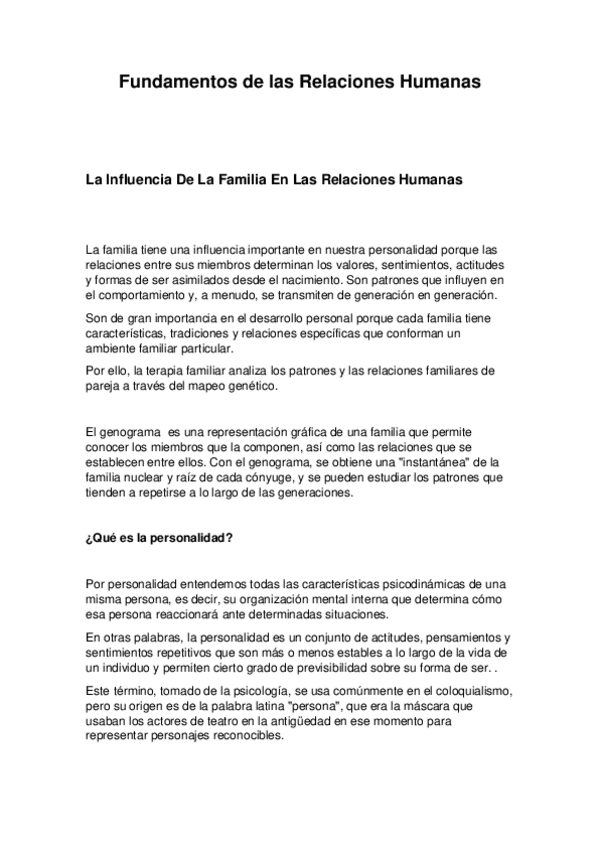 Fundamentos de las Relaciones Humanas

La Influencia De La Familia En Las Relaciones Humanas

La familia tiene una influencia importante en nuestra personalidad porque las relaciones entre sus miembros determinan los valores, sentimientos, actitudes y formas de ser asimilados desde el nacimiento. Son patrones que influyen en el comportamiento y, a menudo, se transmiten de generación en generación.

Son de gran importancia en el desarrollo personal porque cada familia tiene características, tradiciones y relaciones específicas que conforman un ambiente familiar particular.

Por ello, la terapia familiar analiza los patrones y las relaciones familiares de pareja a través del mapeo genético.

El genograma es una representación gráfica de una familia que permite conocer los miembros que la componen, así como las relaciones que se establecen entre ellos. Con el genograma, se obtiene una "instantánea" de la familia nuclear y raíz de cada cónyuge, y se pueden estudiar los patrones que tienden a repetirse a lo largo de las generaciones.

¿Qué es la personalidad?

Por personalidad entendemos todas las características psicodinámicas de una misma persona, es decir, su organización mental interna que determina cómo esa persona reaccionará ante determinadas situaciones.

En otras palabras, la personalidad es un conjunto de actitudes, pensamientos y sentimientos repetitivos que son más o menos estables a lo largo de la vida de un individuo y permiten cierto grado de previsibilidad sobre su forma de ser. .

Este término, tomado de la psicología, se usa comúnmente en el coloquialismo, pero su origen es de la palabra latina "persona", que era la máscara que usaban los actores de teatro en la antigüedad en ese momento para representar personajes reconocibles.